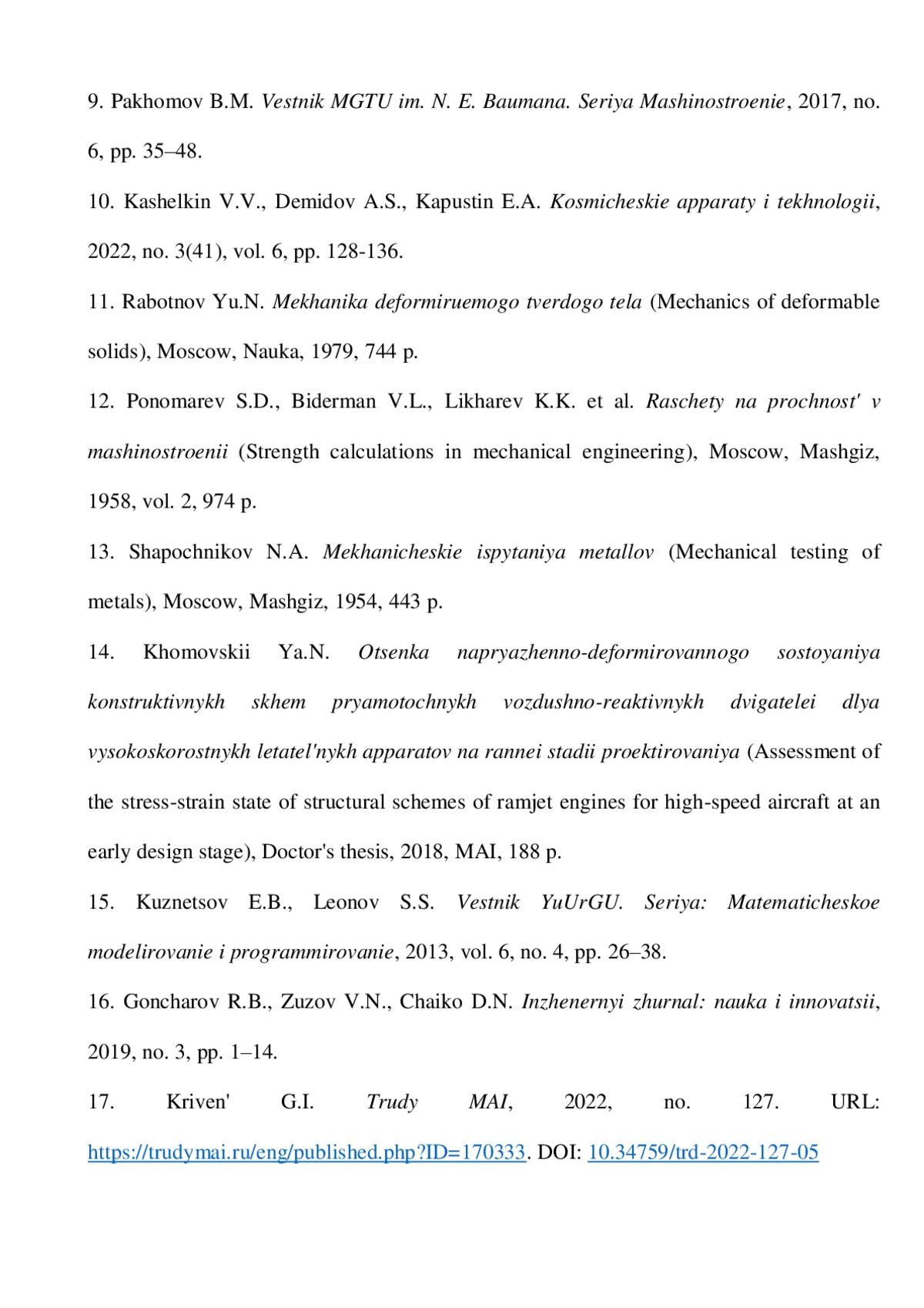 9. Pakhomov B.M. Vestnik MGTU im. N. E. Baumana. Seriya Mashinostroenie, 2017, no. 6, pp. 35–48.

10. Kashelkin V.V., Demidov A.S., Kapustin E.A. Kosmicheskie apparaty i tekhnologii, 2022, no. 3(41), vol. 6, pp. 128-136.

11. Rabotnov Yu.N. Mekhanika deformiruemogo tverdogo tela (Mechanics of deformable solids), Moscow, Nauka, 1979, 744 p.

12. Ponomarev S.D., Biderman V.L., Likharev K.K. et al. Raschety na prochnost' v mashinostroenii (Strength calculations in mechanical engineering), Moscow, Mashgiz, 1958, vol. 2, 974 p.

13. Shapochnikov N.A. Mekhanicheskie ispytaniya metallov (Mechanical testing of metals), Moscow, Mashgiz, 1954, 443 p.

14. Khomovskii Ya.N. Otsenka napryazhenno-deformirovannogo sostoyaniya konstruktivnykh skhem pryamotochnykh vozdushno-reaktivnykh dvigatelei dlya vysokoskorostnykh letatel'nykh apparatov na rannei stadii proektirovaniya (Assessment of the stress-strain state of structural schemes of ramjet engines for high-speed aircraft at an early design stage), Doctor's thesis, 2018, MAI, 188 p.

15. Kuznetsov E.B., Leonov S.S. Vestnik YuUrGU. Seriya: Matematicheskoe modelirovanie i programmirovanie, 2013, vol. 6, no. 4, pp. 26–38.

16. Goncharov R.B., Zuzov V.N., Chaiko D.N. Inzhenernyi zhurnal: nauka i innovatsii, 2019, no. 3, pp. 1–14.

17. Kriven' G.I. Trudy MAI, 2022, no. 127. URL: https://trudymai.ru/eng/published.php?ID=170333. DOI: 10.34759/trd-2022-127-05